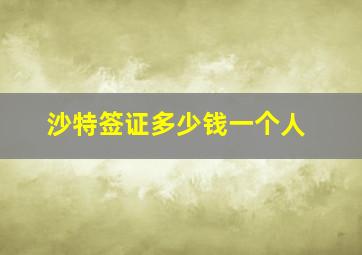 沙特签证多少钱一个人